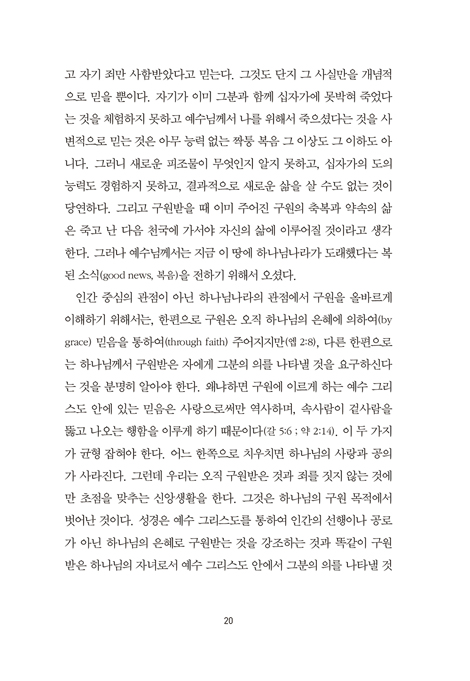 고 자기 죄만 사함받았다고 믿는다. 그것도 단지 그 사실만을 개념적으로 믿을 뿐이다. 자기가 이미 그분과 함께 십자가에 못박혀 죽었다는 것을 체험하지 못하고 예수님께서 나를 위해서 죽으셨다는 것을 사변적으로 믿는 것은 아무 능력 없는 짝퉁 복음 그 이상도 그 이하도 아니다. 그러니 새로운 피조물이 무엇인지 알지 못하고, 십자가의 도의 능력도 경험하지 못하고, 결과적으로 새로운 삶을 살 수도 없는 것이 당연하다. 그리고 구원받을 때 이미 주어진 구원의 축복과 약속의 삶은 죽고 난 다음 천국에 가서야 자신의 삶에 이루어질 것이라고 생각한다. 그러나 예수님께서는 지금 이 땅에 하나님나라가 도래했다는 복된 소식(good news, 복음)을 전하기 위해서 오셨다.

인간 중심의 관점이 아닌 하나님나라의 관점에서 구원을 올바르게 이해하기 위해서는, 한편으로 구원은 오직 하나님의 은혜에 의하여(by grace) 믿음을 통하여(through faith) 주어지지만(엡 2:8), 다른 한편으로는 하나님께서 구원받은 자에게 그분의 의를 나타낼 것을 요구하신다는 것을 분명히 알아야 한다. 왜냐하면 구원에 이르게 하는 예수 그리스도 안에 있는 믿음은 사랑으로써만 역사하며, 속사람이 겉사람을 뚫고 나오는 행함을 이루게 하기 때문이다(갈 5:6 ; 약 2:14). 이 두 가지가 균형 잡혀야 한다. 어느 한쪽으로 치우치면 하나님의 사랑과 공의가 사라진다. 그런데 우리는 오직 구원받은 것과 죄를 짓지 않는 것에만 초점을 맞추는 신앙생활을 한다. 그것은 하나님의 구원 목적에서 벗어난 것이다. 성경은 예수 그리스도를 통하여 인간의 선행이나 공로가 아닌 하나님의 은혜로 구원받는 것을 강조하는 것과 똑같이 구원받은 하나님의 자녀로서 예수 그리스도 안에서 그분의 의를 나타낼 것

20